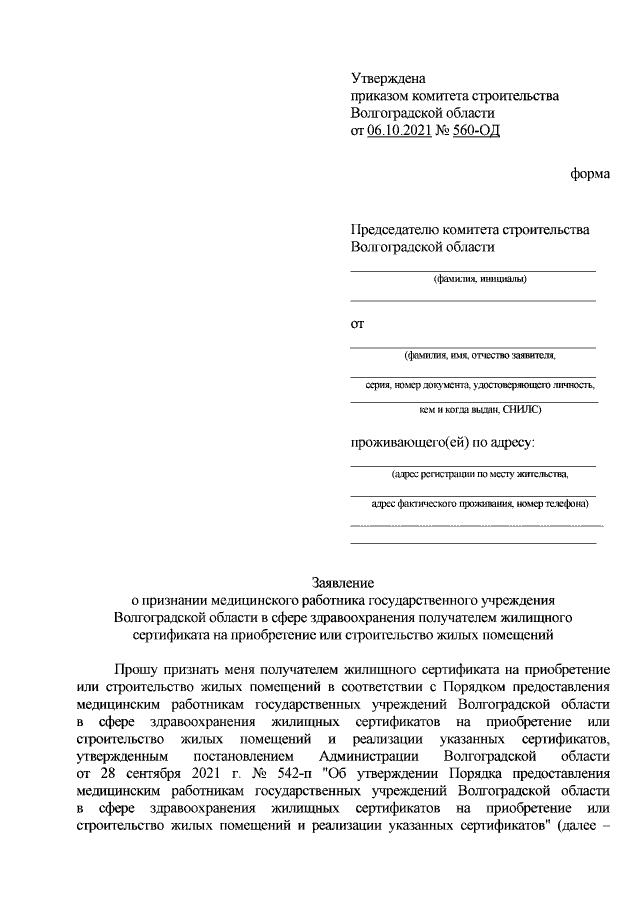 Утверждена
приказом комитета строительства
Волгоградской области
от 06.10.2021 № 560-ОД

форма

Председателю комитета строительства
Волгоградской области

(фамилия, инициалы)

от

(фамилия, имя, отчество заявителя,

серия, номер документа, удостоверяющего личность,

кем и когда выдан, СНИЛС)

проживающего(ей) по адресу:

(адрес регистрации по месту жительства,

адрес фактического проживания, номер телефона)

Заявление
о признании медицинского работника государственного учреждения Волгоградской области в сфере здравоохранения получателем жилищного сертификата на приобретение или строительство жилых помещений

Прошу признать меня получателем жилищного сертификата на приобретение или строительство жилых помещений в соответствии с Порядком предоставления медицинским работникам государственных учреждений Волгоградской области в сфере здравоохранения жилищных сертификатов на приобретение или строительство жилых помещений и реализации указанных сертификатов, утвержденным постановлением Администрации Волгоградской области от 28 сентября 2021 г. № 542-п "Об утверждении Порядка предоставления медицинским работникам государственных учреждений Волгоградской области в сфере здравоохранения жилищных сертификатов на приобретение или строительство жилых помещений и реализации указанных сертификатов" (далее –